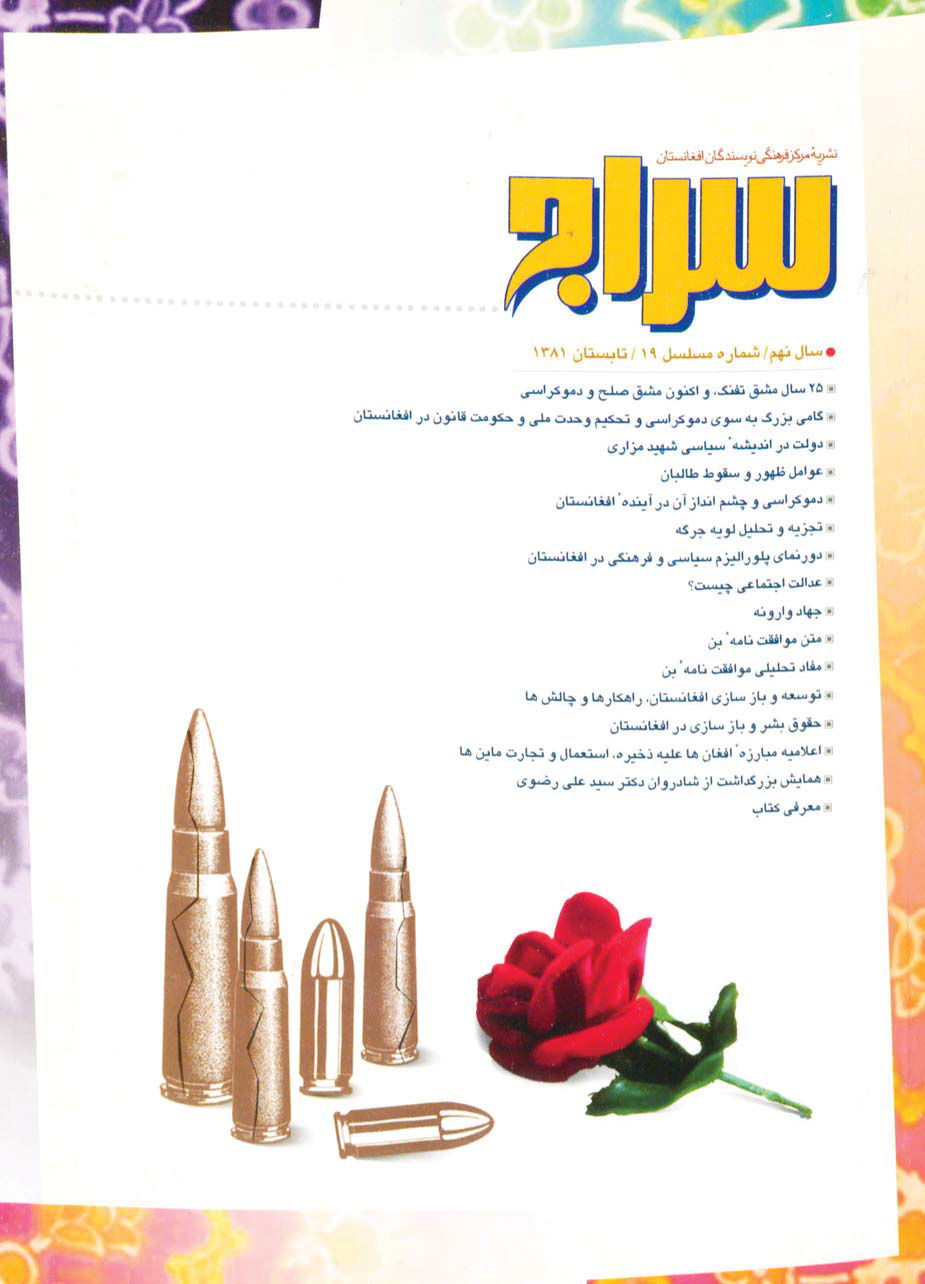 نشریهٔ مرکز فرهنگی نویسندگان افغانستان

سراج

سال نهم/ شماره مسلسل ۱۹ / تابستان ۱۳۸۱

۲۵ سال مشق تفنگ، و اکنون مشق صلح و دموکراسی
گامی بزرگ به سوی دموکراسی و تحکیم وحدت ملی و حکومت قانون در افغانستان
دولت در اندیشهٔ سیاسی شهید مزاری
عوامل ظهور و سقوط طالبان
دموکراسی و چشم انداز آن در آیندهٔ افغانستان
تجزیه و تحلیل لویه جرگه
دورنمای پلورالیزم سیاسی و فرهنگی در افغانستان
عدالت اجتماعی چیست؟
جهاد وارونه
متن موافقت نامهٔ بن
مفاد تحلیلی موافقت نامهٔ بن
توسعه و باز سازی افغانستان، راهکارها و چالش ها
حقوق بشر و باز سازی در افغانستان
اعلامیه مبارزهٔ افغان ها علیه ذخیره، استعمال و تجارت ماین ها
همایش بزرگداشت از شادروان دکتر سید علی رضوی
معرفی کتاب